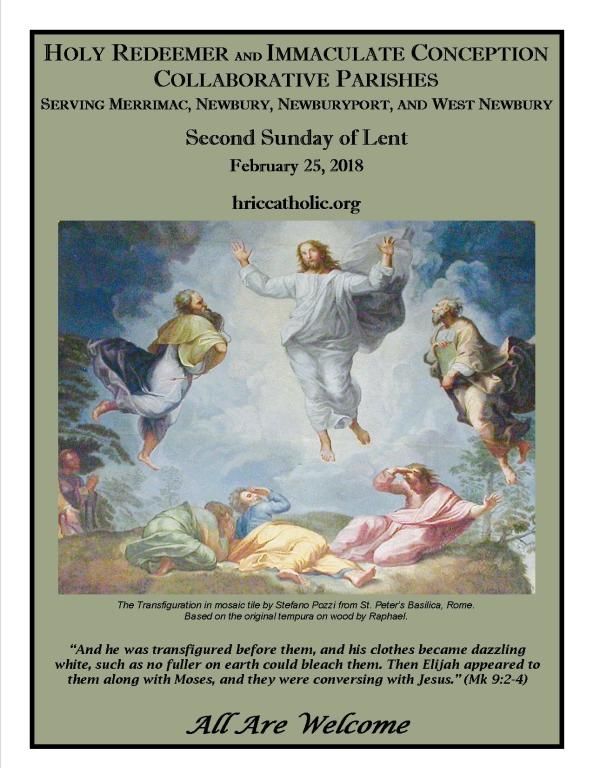 HOLY REDEEMER AND IMMACULATE CONCEPTION COLLABORATIVE PARISHES

SERVING MERRIMAC, NEWBURY, NEWBURYPORT, AND WEST NEWBURY

Second Sunday of Lent

February 25, 2018

hriccatholic.org

The Transfiguration in mosaic tile by Stefano Pozzi from St. Peter's Basilica, Rome. Based on the original tempura on wood by Raphael.

"And he was transfigured before them, and his clothes became dazzling white, such as no fuller on earth could bleach them. Then Elijah appeared to them along with Moses, and they were conversing with Jesus." (Mk 9:2-4)

All Are Welcome